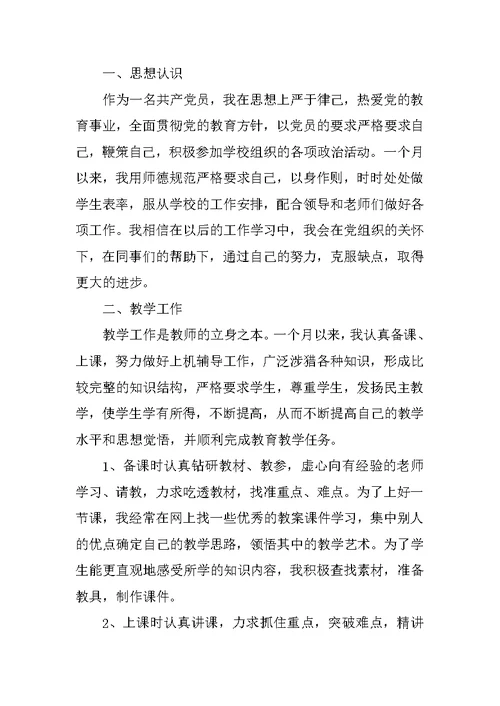 一、思想认识

作为一名共产党员，我在思想上严于律己，热爱党的教育事业，全面贯彻党的教育方针，以党员的要求严格要求自己，鞭策自己，积极参加学校组织的各项政治活动。一个月以来，我用师德规范严格要求自己，以身作则，时时处处做学生表率，服从学校的工作安排，配合领导和老师们做好各项工作。我相信在以后的工作学习中，我会在党组织的关怀下，在同事们的帮助下，通过自己的努力，克服缺点，取得更大的进步。

二、教学工作

教学工作是教师的立身之本。一个月以来，我认真备课、上课，努力做好上机辅导工作，广泛涉猎各种知识，形成比较完整的知识结构，严格要求学生，尊重学生，发扬民主教学，使学生学有所得，不断提高，从而不断提高自己的教学水平和思想觉悟，并顺利完成教育教学任务。

1、备课时认真钻研教材、教参，虚心向有经验的老师学习、请教，力求吃透教材，找准重点、难点。为了上好一节课，我经常在网上找一些优秀的教案课件学习，集中别人的优点确定自己的教学思路，领悟其中的教学艺术。为了学生能更直观地感受所学的知识内容，我积极查找素材，准备教具，制作课件。

2、上课时认真讲课，力求抓住重点，突破难点，精讲